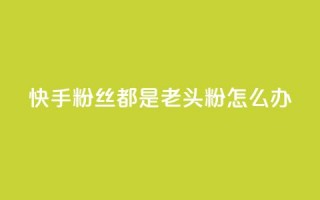 快手粉丝都是老头粉怎么办